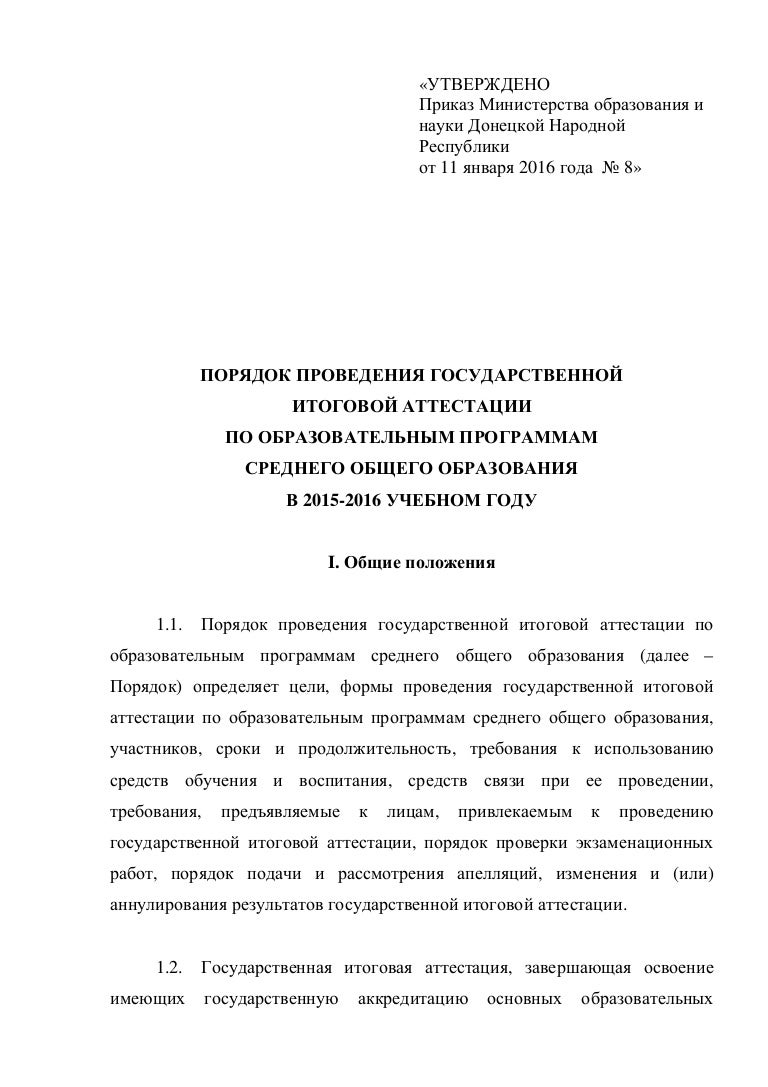 «УТВЕРЖДЕНО
Приказ Министерства образования и науки Донецкой Народной Республики
от 11 января 2016 года № 8»

ПОРЯДОК ПРОВЕДЕНИЯ ГОСУДАРСТВЕННОЙ ИТОГОВОЙ АТТЕСТАЦИИ ПО ОБРАЗОВАТЕЛЬНЫМ ПРОГРАММАМ СРЕДНЕГО ОБЩЕГО ОБРАЗОВАНИЯ В 2015-2016 УЧЕБНОМ ГОДУ

I. Общие положения

1.1. Порядок проведения государственной итоговой аттестации по образовательным программам среднего общего образования (далее – Порядок) определяет цели, формы проведения государственной итоговой аттестации по образовательным программам среднего общего образования, участников, сроки и продолжительность, требования к использованию средств обучения и воспитания, средств связи при ее проведении, требования, предъявляемые к лицам, привлекаемым к проведению государственной итоговой аттестации, порядок проверки экзаменационных работ, порядок подачи и рассмотрения апелляций, изменения и (или) аннулирования результатов государственной итоговой аттестации.

1.2. Государственная итоговая аттестация, завершающая освоение имеющих государственную аккредитацию основных образовательных